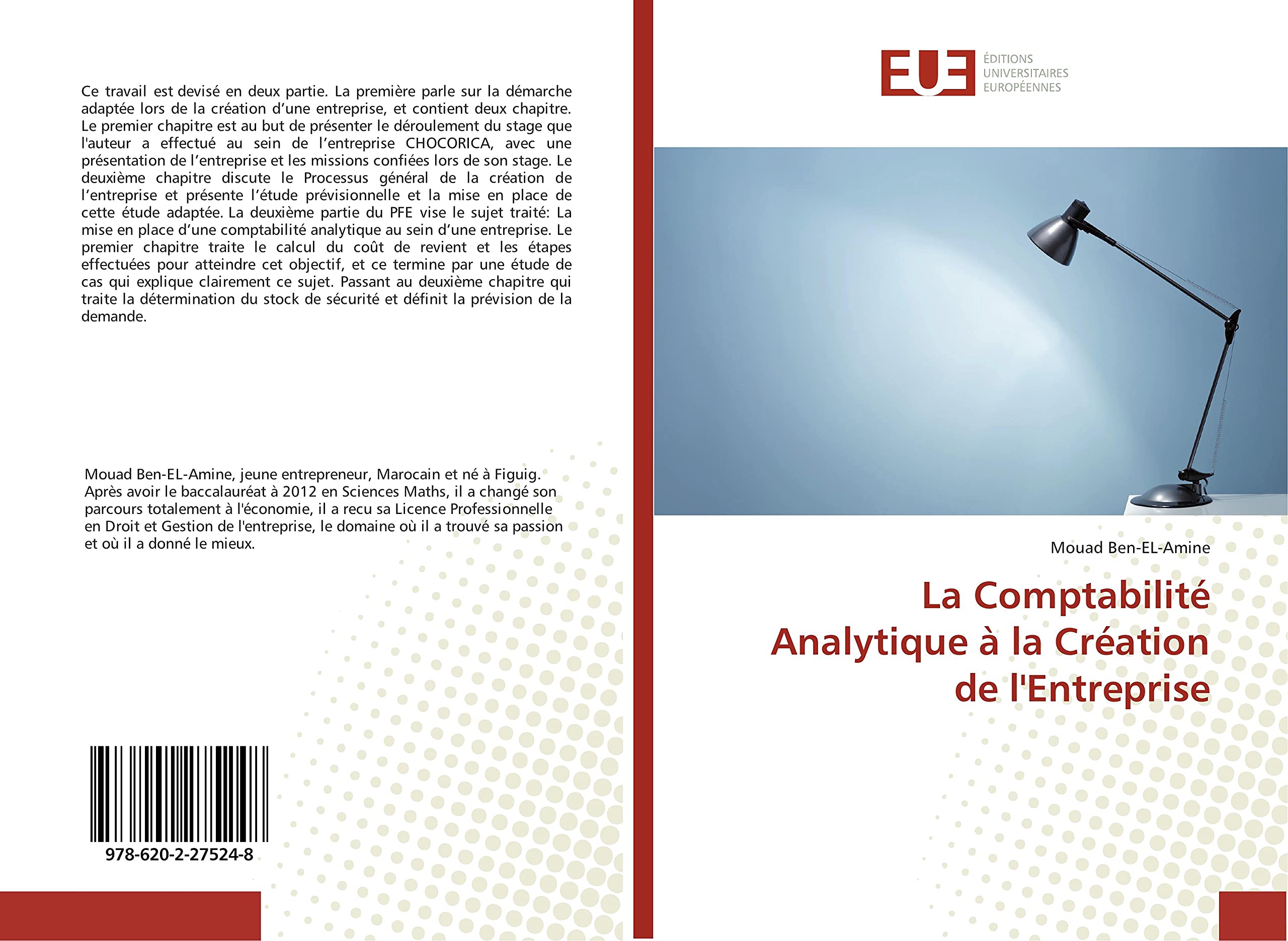 Ce travail est devisé en deux partie. La première parle sur la démarche adaptée lors de la création d'une entreprise, et contient deux chapitre. Le premier chapitre est au but de présenter le déroulement du stage que l'auteur a effectué au sein de l'entreprise CHOCORICA, avec une présentation de l'entreprise et les missions confiées lors de son stage. Le deuxième chapitre discute le Processus général de la création de l'entreprise et présente l'étude prévisionnelle et la mise en place de cette étude adaptée. La deuxième partie du PFE vise le sujet traité: La mise en place d'une comptabilité analytique au sein d'une entreprise. Le premier chapitre traite le calcul du coût de revient et les étapes effectuées pour atteindre cet objectif, et ce termine par une étude de cas qui explique clairement ce sujet. Passant au deuxième chapitre qui traite la détermination du stock de sécurité et définit la prévision de la demande.

Mouad Ben-EL-Amine, jeune entrepreneur, Marocain et né à Figuig. Après avoir le baccalauréat à 2012 en Sciences Maths, il a changé son parcours totalement à l'économie, il a recu sa Licence Professionnelle en Droit et Gestion de l'entreprise, le domaine où il a trouvé sa passion et où il a donné le mieux.

978-620-2-27524-8

EUE
ÉDITIONS UNIVERSITAIRES EUROPÉENNES

Mouad Ben-EL-Amine

La Comptabilité Analytique à la Création de l'Entreprise